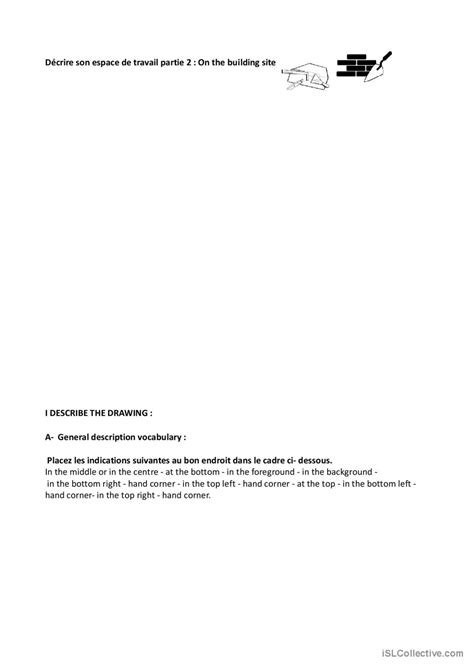 Décrire son espace de travail partie 2 : On the building site

I DESCRIBE THE DRAWING :

A- General description vocabulary :

Placez les indications suivantes au bon endroit dans le cadre ci- dessous.
In the middle or in the centre - at the bottom - in the foreground - in the background - in the bottom right - hand corner - in the top left - hand corner - at the top - in the bottom left - hand corner- in the top right - hand corner.

iSLCollective.com